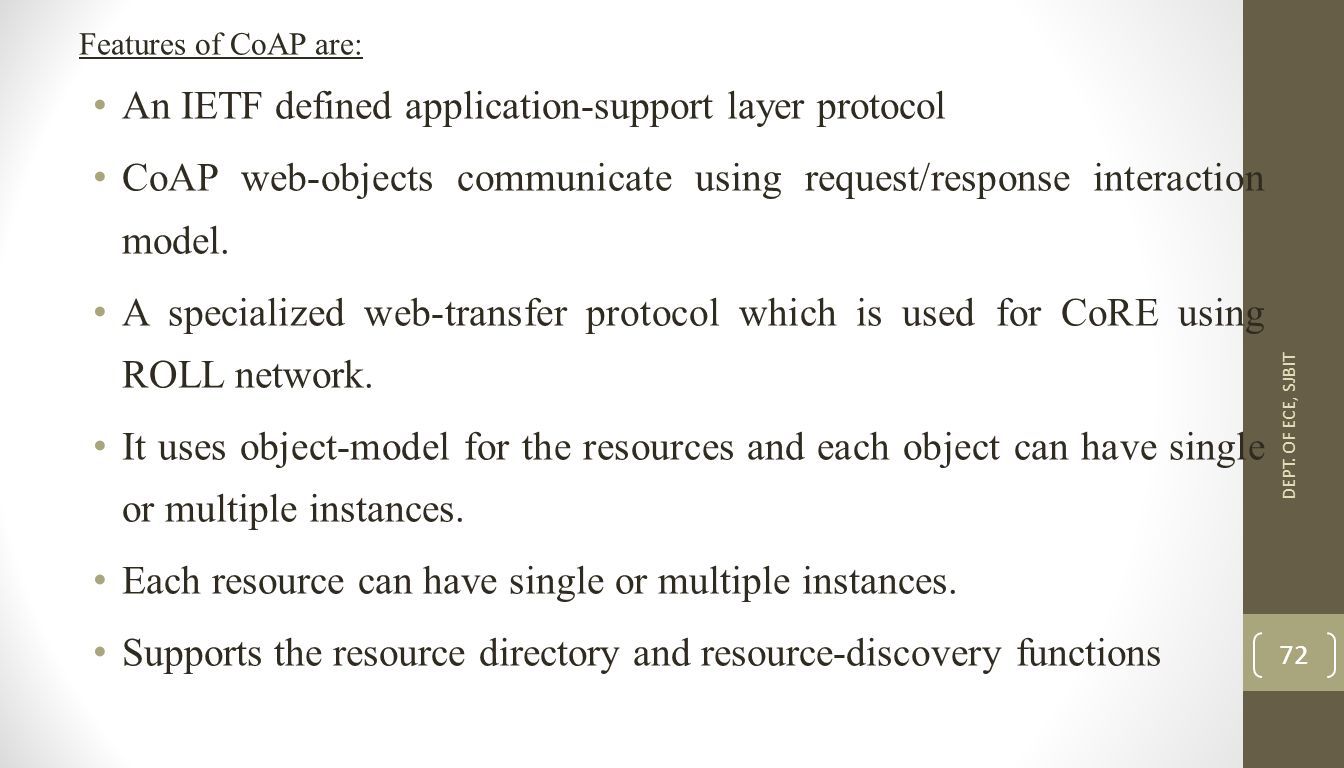 Features of CoAP are:

• An IETF defined application-support layer protocol

• CoAP web-objects communicate using request/response interaction model.

• A specialized web-transfer protocol which is used for CoRE using ROLL network.

• It uses object-model for the resources and each object can have single or multiple instances.

• Each resource can have single or multiple instances.

• Supports the resource directory and resource-discovery functions

DEPT. OF ECE, SJBIT

72